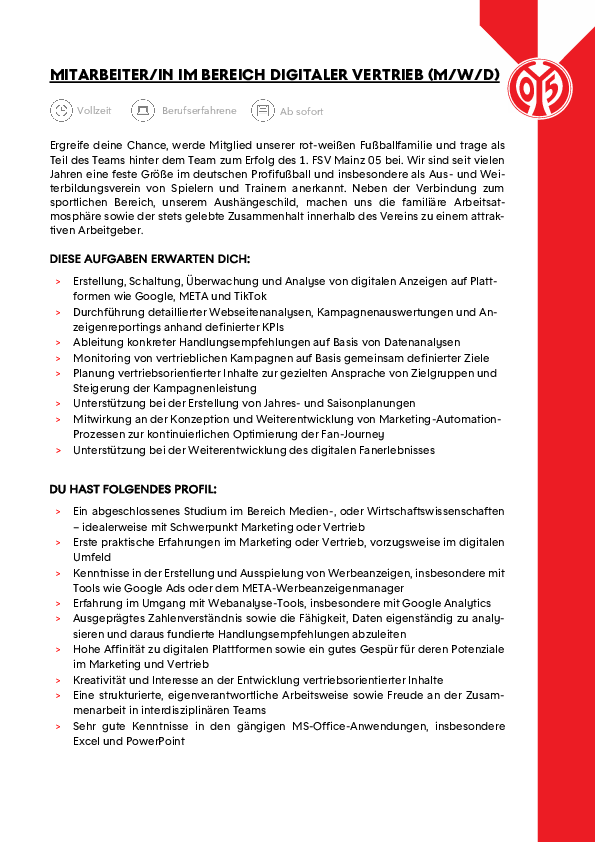 MITARBEITER/IN IM BEREICH DIGITALER VERTRIEB (M/W/D)

05

Vollzeit Berufserfahrene Ab sofort

Ergreife deine Chance, werde Mitglied unserer rot-weißen Fußballfamilie und trage als Teil des Teams hinter dem Team zum Erfolg des 1. FSV Mainz 05 bei. Wir sind seit vielen Jahren eine feste Größe im deutschen Profifußball und insbesondere als Aus- und Weiterbildungsverein von Spielern und Trainern anerkannt. Neben der Verbindung zum sportlichen Bereich, unserem Aushängeschild, machen uns die familiäre Arbeitsatmosphäre sowie der stets gelebte Zusammenhalt innerhalb des Vereins zu einem attraktiven Arbeitgeber.

DIESE AUFGABEN ERWARTEN DICH:

> Erstellung, Schaltung, Überwachung und Analyse von digitalen Anzeigen auf Plattformen wie Google, META und TikTok
> Durchführung detaillierter Webseitenanalysen, Kampagnenauswertungen und Anzeigenreportings anhand definierter KPIs
> Ableitung konkreter Handlungsempfehlungen auf Basis von Datenanalysen
> Monitoring von vertrieblichen Kampagnen auf Basis gemeinsam definierter Ziele
> Planung vertriebsorientierter Inhalte zur gezielten Ansprache von Zielgruppen und Steigerung der Kampagnenleistung
> Unterstützung bei der Erstellung von Jahres- und Saisonplanungen
> Mitwirkung an der Konzeption und Weiterentwicklung von Marketing-Automation-Prozessen zur kontinuierlichen Optimierung der Fan-Journey
> Unterstützung bei der Weiterentwicklung des digitalen Fanerlebnisses

DU HAST FOLGENDES PROFIL:

> Ein abgeschlossenes Studium im Bereich Medien-, oder Wirtschaftswissenschaften – idealerweise mit Schwerpunkt Marketing oder Vertrieb
> Erste praktische Erfahrungen im Marketing oder Vertrieb, vorzugsweise im digitalen Umfeld
> Kenntnisse in der Erstellung und Ausspielung von Werbeanzeigen, insbesondere mit Tools wie Google Ads oder dem META-Werbeanzeigenmanager
> Erfahrung im Umgang mit Webanalyse-Tools, insbesondere mit Google Analytics
> Ausgeprägtes Zahlenverständnis sowie die Fähigkeit, Daten eigenständig zu analysieren und daraus fundierte Handlungsempfehlungen abzuleiten
> Hohe Affinität zu digitalen Plattformen sowie ein gutes Gespür für deren Potenziale im Marketing und Vertrieb
> Kreativität und Interesse an der Entwicklung vertriebsorientierter Inhalte
> Eine strukturierte, eigenverantwortliche Arbeitsweise sowie Freude an der Zusammenarbeit in interdisziplinären Teams
> Sehr gute Kenntnisse in den gängigen MS-Office-Anwendungen, insbesondere Excel und PowerPoint